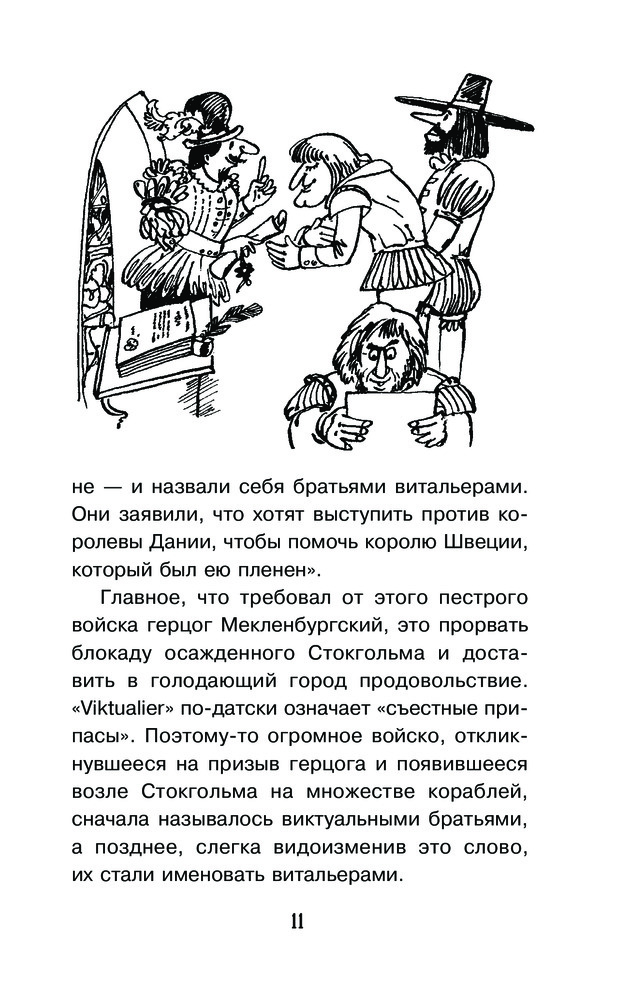 не — и назвали себя братьями витальерами. Они заявили, что хотят выступить против королевы Дании, чтобы помочь королю Швеции, который был ею пленен».

Главное, что требовал от этого пестрого войска герцог Мекленбургский, это прорвать блокаду осажденного Стокгольма и доставить в голодающий город продовольствие. «Viktualier» по-датски означает «съестные припасы». Поэтому-то огромное войско, откликнувшееся на призыв герцога и появившееся возле Стокгольма на множестве кораблей, сначала называлось виктуальными братьями, а позднее, слегка видоизменив это слово, их стали именовать витальерами.

11